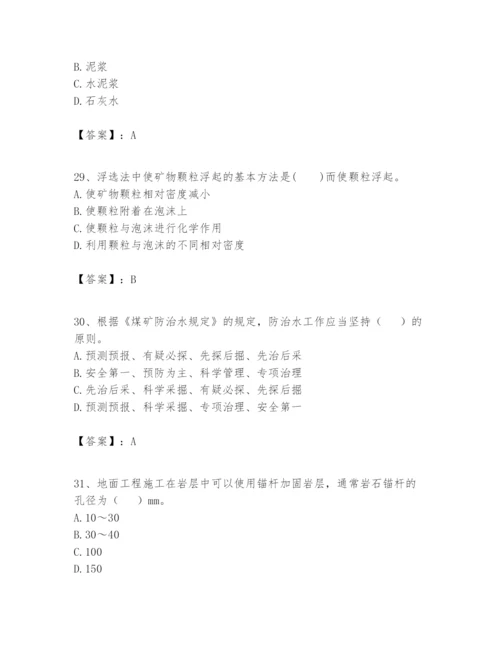 B. 泥浆
C. 水泥浆
D. 石灰水

【答案】：A

29、浮选法中使矿物颗粒浮起的基本方法是(　　)而使颗粒浮起。
A. 使矿物颗粒相对密度减小
B. 使颗粒附着在泡沫上
C. 使颗粒与泡沫进行化学作用
D. 利用颗粒与泡沫的不同相对密度

【答案】：B

30、根据《煤矿防治水规定》的规定，防治水工作应当坚持（　　）的原则。
A. 预测预报、有疑必探、先探后掘、先治后采
B. 安全第一、预防为主、科学管理、专项治理
C. 先治后采、科学采掘、有疑必探、先探后掘
D. 预测预报、科学采掘、专项治理、安全第一

【答案】：A

31、地面工程施工在岩层中可以使用锚杆加固岩层，通常岩石锚杆的孔径为（　　）mm。
A. 10～30
B. 30～40
C. 100
D. 150